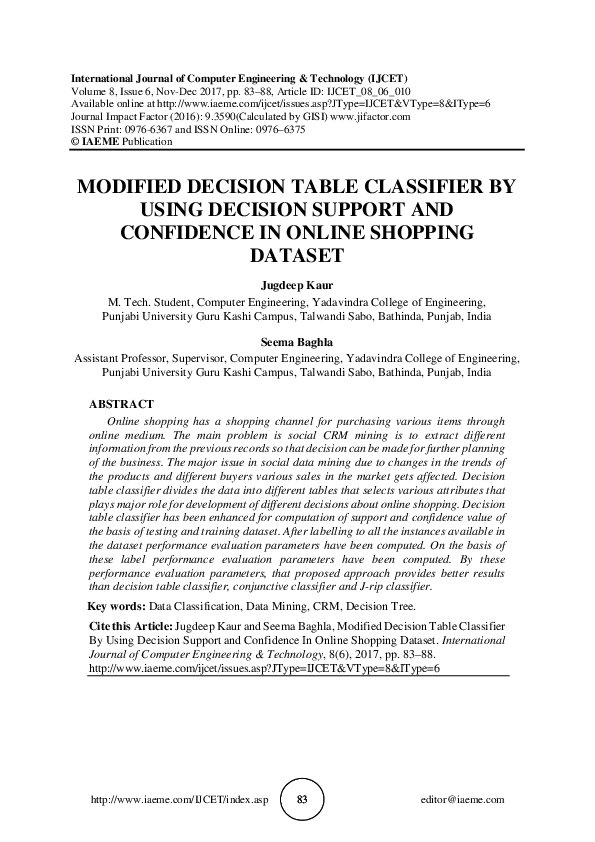 International Journal of Computer Engineering & Technology (IJCET)
Volume 8, Issue 6, Nov-Dec 2017, pp. 83–88, Article ID: IJCET_08_06_010
Available online at http://www.iaeme.com/ijcet/issues.asp?JType=IJCET&VType=8&IType=6
Journal Impact Factor (2016): 9.3590(Calculated by GISI) www.jifactor.com
ISSN Print: 0976-6367 and ISSN Online: 0976–6375
© IAEME Publication

MODIFIED DECISION TABLE CLASSIFIER BY USING DECISION SUPPORT AND CONFIDENCE IN ONLINE SHOPPING DATASET

Jugdeep Kaur
M. Tech. Student, Computer Engineering, Yadavindra College of Engineering, Punjabi University Guru Kashi Campus, Talwandi Sabo, Bathinda, Punjab, India

Seema Baghla
Assistant Professor, Supervisor, Computer Engineering, Yadavindra College of Engineering, Punjabi University Guru Kashi Campus, Talwandi Sabo, Bathinda, Punjab, India

ABSTRACT
Online shopping has a shopping channel for purchasing various items through online medium. The main problem is social CRM mining is to extract different information from the previous records so that decision can be made for further planning of the business. The major issue in social data mining due to changes in the trends of the products and different buyers various sales in the market gets affected. Decision table classifier divides the data into different tables that selects various attributes that plays major role for development of different decisions about online shopping. Decision table classifier has been enhanced for computation of support and confidence value of the basis of testing and training dataset. After labelling to all the instances available in the dataset performance evaluation parameters have been computed. On the basis of these label performance evaluation parameters have been computed. By these performance evaluation parameters, that proposed approach provides better results than decision table classifier, conjunctive classifier and J-rip classifier.

Key words: Data Classification, Data Mining, CRM, Decision Tree.

Cite this Article: Jugdeep Kaur and Seema Baghla, Modified Decision Table Classifier By Using Decision Support and Confidence In Online Shopping Dataset. International Journal of Computer Engineering & Technology, 8(6), 2017, pp. 83–88.
http://www.iaeme.com/ijcet/issues.asp?JType=IJCET&VType=8&IType=6

http://www.iaeme.com/IJCET/index.asp 83 editor@iaeme.com